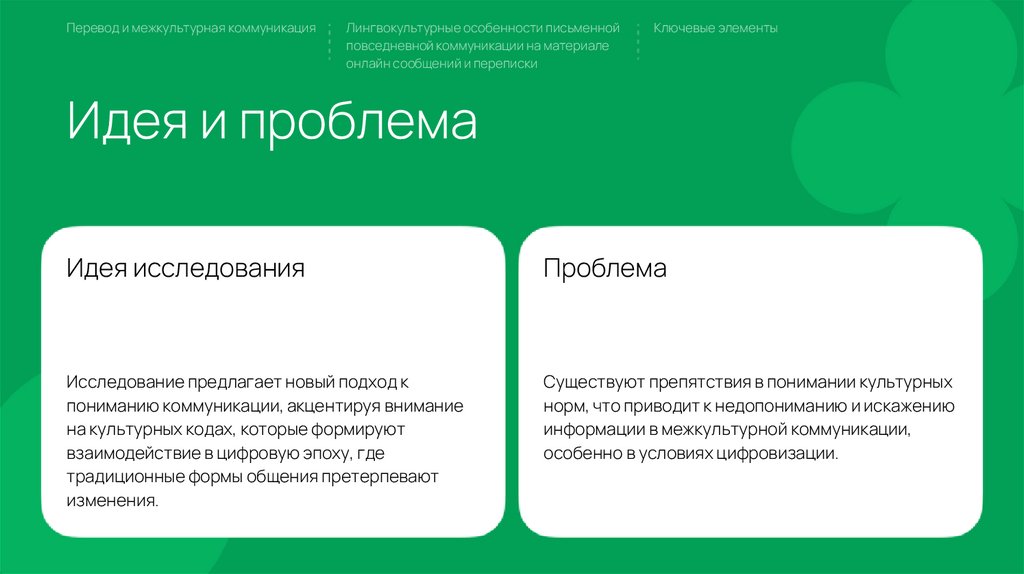 Перевод и межкультурная коммуникация

Лингвокультурные особенности письменной повседневной коммуникации на материале онлайн сообщений и переписки

Ключевые элементы

Идея и проблема

Идея исследования

Исследование предлагает новый подход к пониманию коммуникации, акцентируя внимание на культурных кодах, которые формируют взаимодействие в цифровую эпоху, где традиционные формы общения претерпевают изменения.

Проблема

Существуют препятствия в понимании культурных норм, что приводит к недопониманию и искажению информации в межкультурной коммуникации, особенно в условиях цифровизации.